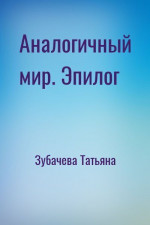 Аналогичный мир. Эпилог

Зубачева Татьяна